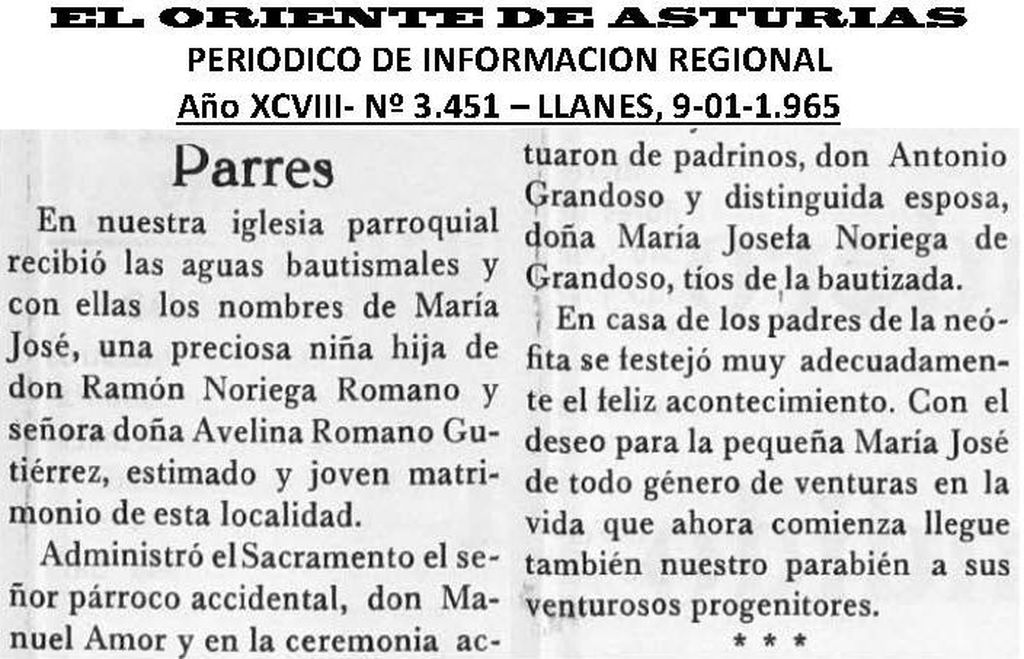 EL ORIENTE DE ASTURIAS
PERIODICO DE INFORMACION REGIONAL
Año XCVIII- Nº 3.451 – LLANES, 9-01-1.965

Parres

En nuestra iglesia parroquial recibió las aguas bautismales y con ellas los nombres de María José, una preciosa niña hija de don Ramón Noriega Romano y señora doña Avelina Romano Gutiérrez, estimado y joven matrimonio de esta localidad.

Administró el Sacramento el señor párroco accidental, don Manuel Amor y en la ceremonia actuaron de padrinos, don Antonio Grandoso y distinguida esposa, doña María Josefa Noriega de Grandoso, tíos de la bautizada.

En casa de los padres de la neófita se festejó muy adecuadamente el feliz acontecimiento. Con el deseo para la pequeña María José de todo género de venturas en la vida que ahora comienza llegue también nuestro parabién a sus venturosos progenitores.

* * *